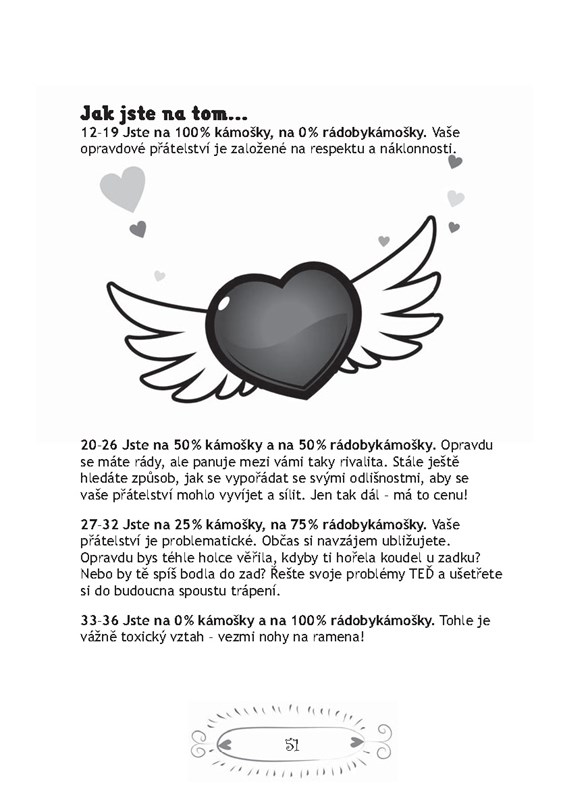 Jak jste na tom...
12–19 Jste na 100% kámošky, na 0% rádobykámošky. Vaše opravdové přátelství je založené na respektu a náklonnosti.

20–26 Jste na 50% kámošky a na 50% rádobykámošky. Opravdu se máte rády, ale panuje mezi vámi taky rivalita. Stále ještě hledáte způsob, jak se vypořádat se svými odlišnostmi, aby se vaše přátelství mohlo vyvíjet a sílit. Jen tak dál – má to cenu!

27–32 Jste na 25% kámošky, na 75% rádobykámošky. Vaše přátelství je problematické. Občas si navzájem ubližujete. Opravdu bys téhle holce věřila, kdyby ti hořela koudel u zadku? Nebo by tě spíš bodla do zad? Řešte svoje problémy TEĎ a ušetřete si do budoucna spoustu trápení.

33–36 Jste na 0% kámošky a na 100% rádobykámošky. Tohle je vážně toxický vztah – vezmi nohy na ramena!

51